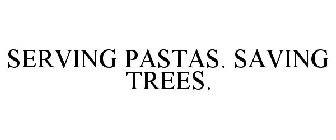 SERVING PASTAS. SAVING TREES.